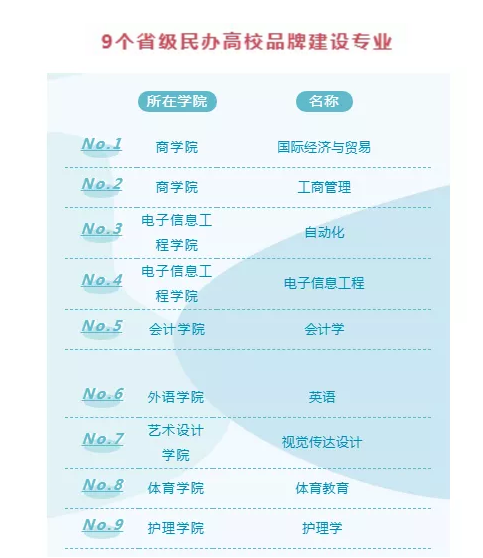 9个省级民办高校品牌建设专业

|  | 所在学院 | 名称 |
|---|---|---|
| No.1 | 商学院 | 国际经济与贸易 |
| No.2 | 商学院 | 工商管理 |
| No.3 | 电子信息工程学院 | 自动化 |
| No.4 | 电子信息工程学院 | 电子信息工程 |
| No.5 | 会计学院 | 会计学 |
| No.6 | 外语学院 | 英语 |
| No.7 | 艺术设计学院 | 视觉传达设计 |
| No.8 | 体育学院 | 体育教育 |
| No.9 | 护理学院 | 护理学 |